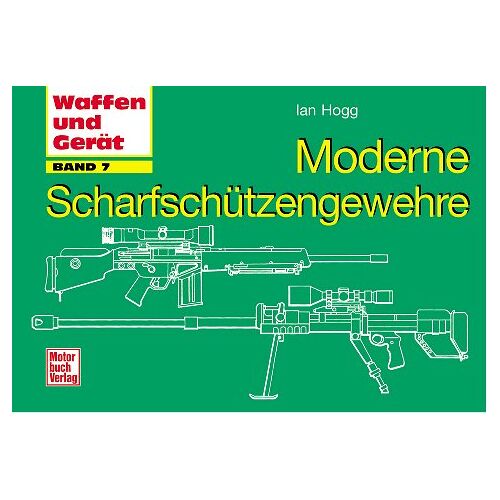 Waffen und Gerät
BAND 7

Ian Hogg

Moderne Scharfschützengewehre

Motor buch Verlag